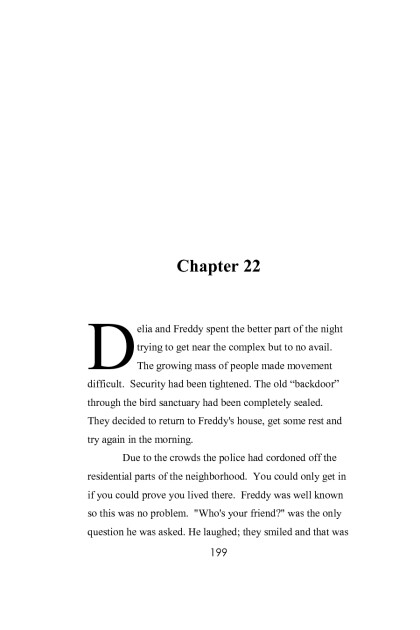 Chapter 22

Delia and Freddy spent the better part of the night trying to get near the complex but to no avail. The growing mass of people made movement difficult. Security had been tightened. The old “backdoor” through the bird sanctuary had been completely sealed. They decided to return to Freddy's house, get some rest and try again in the morning.

Due to the crowds the police had cordoned off the residential parts of the neighborhood. You could only get in if you could prove you lived there. Freddy was well known so this was no problem. "Who's your friend?" was the only question he was asked. He laughed; they smiled and that was

199